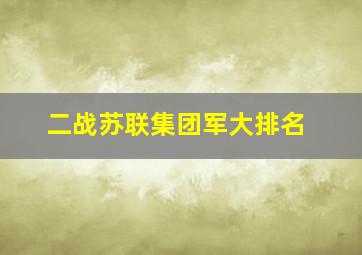 二战苏联集团军大排名